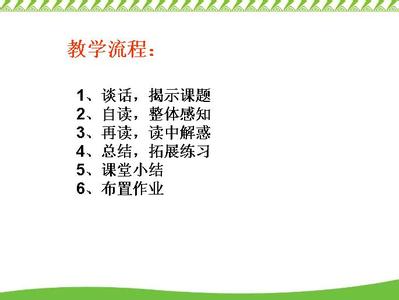 教学流程：

1、谈话，揭示课题
2、自读，整体感知
3、再读，读中解惑
4、总结，拓展练习
5、课堂小结
6、布置作业